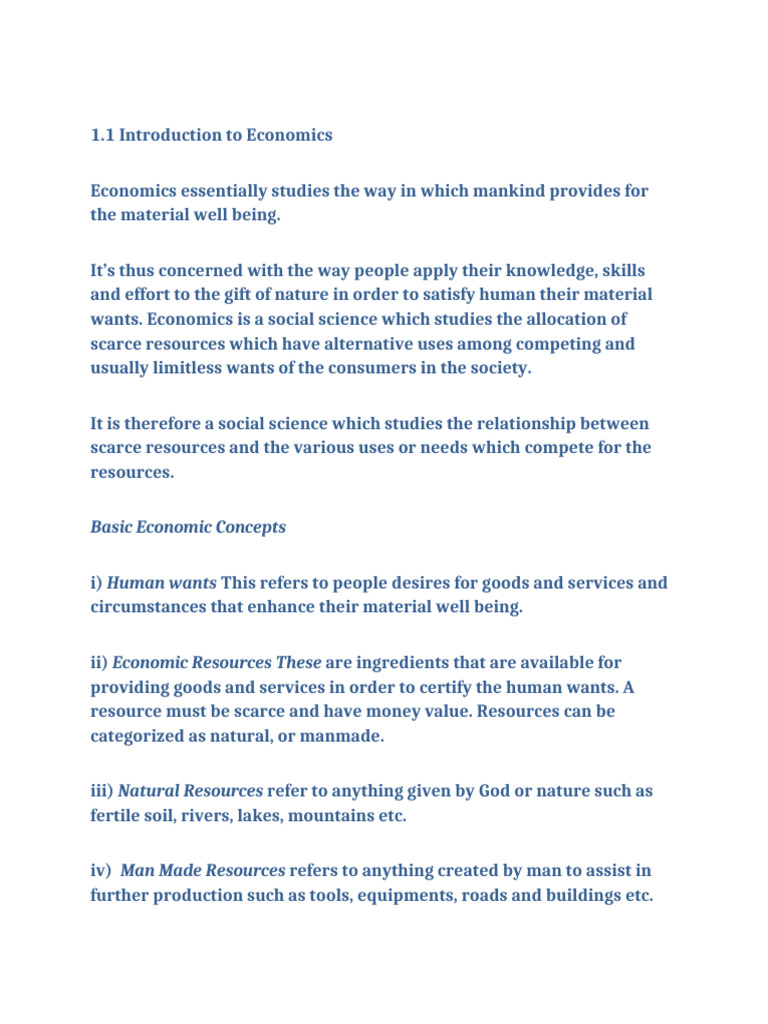 1.1 Introduction to Economics

Economics essentially studies the way in which mankind provides for the material well being.

It's thus concerned with the way people apply their knowledge, skills and effort to the gift of nature in order to satisfy human their material wants. Economics is a social science which studies the allocation of scarce resources which have alternative uses among competing and usually limitless wants of the consumers in the society.

It is therefore a social science which studies the relationship between scarce resources and the various uses or needs which compete for the resources.

Basic Economic Concepts

i) Human wants This refers to people desires for goods and services and circumstances that enhance their material well being.

ii) Economic Resources These are ingredients that are available for providing goods and services in order to certify the human wants. A resource must be scarce and have money value. Resources can be categorized as natural, or manmade.

iii) Natural Resources refer to anything given by God or nature such as fertile soil, rivers, lakes, mountains etc.

iv) Man Made Resources refers to anything created by man to assist in further production such as tools, equipments, roads and buildings etc.